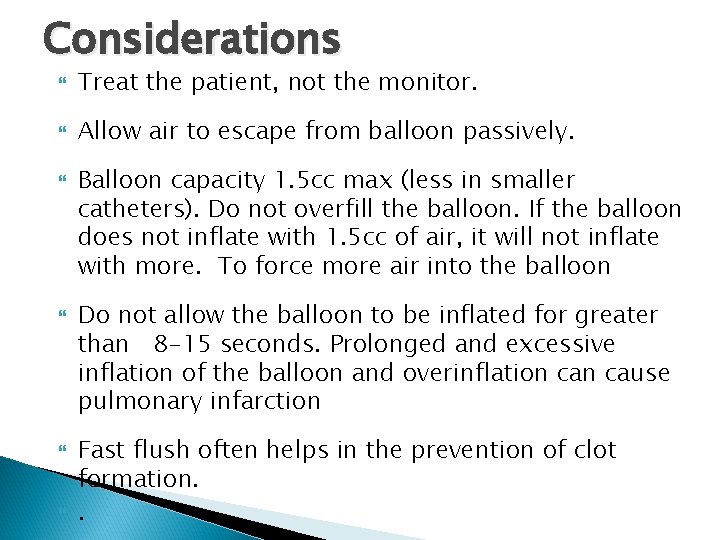 Considerations

Treat the patient, not the monitor.

Allow air to escape from balloon passively.

Balloon capacity 1.5cc max (less in smaller catheters). Do not overfill the balloon. If the balloon does not inflate with 1.5cc of air, it will not inflate with more. To force more air into the balloon

Do not allow the balloon to be inflated for greater than 8-15 seconds. Prolonged and excessive inflation of the balloon and overinflation can cause pulmonary infarction

Fast flush often helps in the prevention of clot formation.

.